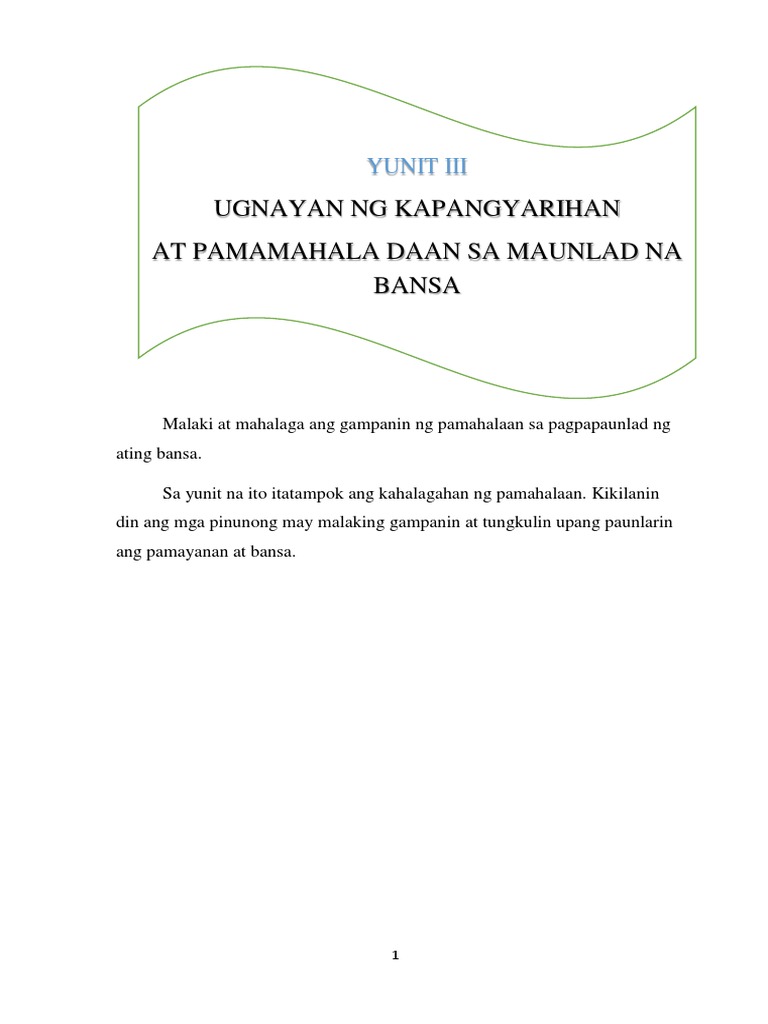 YUNIT III

UGNAYAN NG KAPANGYARIHAN
AT PAMAMAHALA DAAN SA MAUNLAD NA BANSA

Malaki at mahalaga ang gampanin ng pamahalaan sa pagpapaunlad ng ating bansa.

Sa yunit na ito itatampok ang kahalagahan ng pamahalaan. Kikilanin din ang mga pinunong may malaking gampanin at tungkulin upang paunlarin ang pamayanan at bansa.

1